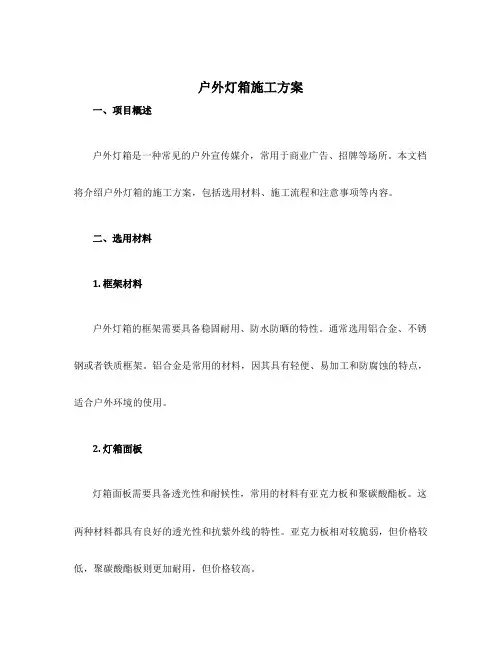 户外灯箱施工方案

一、项目概述

户外灯箱是一种常见的户外宣传媒介，常用于商业广告、招牌等场所。本文档将介绍户外灯箱的施工方案，包括选用材料、施工流程和注意事项等内容。

二、选用材料

1. 框架材料

户外灯箱的框架需要具备稳固耐用、防水防晒的特性。通常选用铝合金、不锈钢或者铁质框架。铝合金是常用的材料，因其具有轻便、易加工和防腐蚀的特点，适合户外环境的使用。

2. 灯箱面板

灯箱面板需要具备透光性和耐候性，常用的材料有亚克力板和聚碳酸酯板。这两种材料都具有良好的透光性和抗紫外线的特性。亚克力板相对较脆弱，但价格较低，聚碳酸酯板则更加耐用，但价格较高。